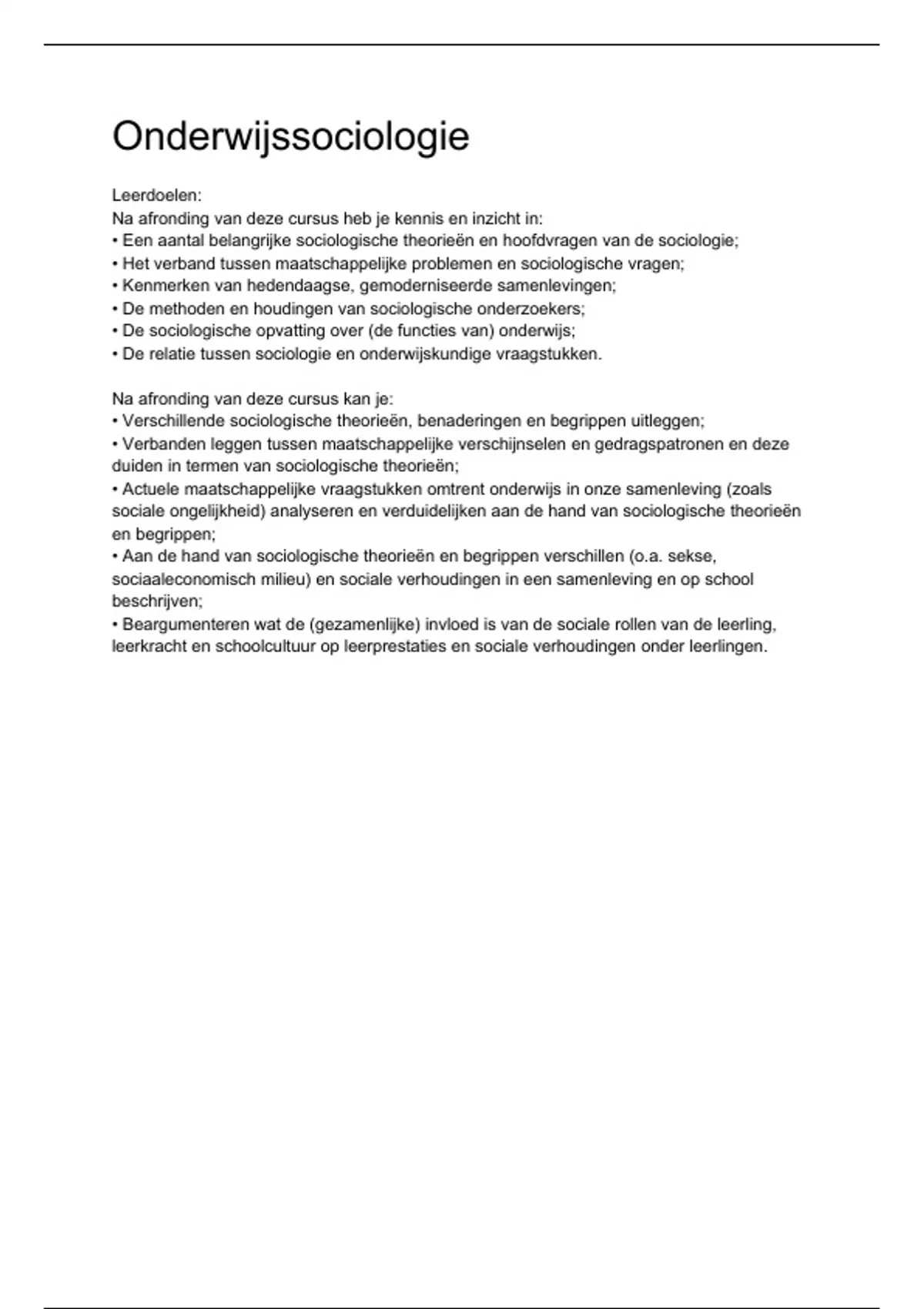 Onderwijssociologie

Leerdoelen:
Na afronding van deze cursus heb je kennis en inzicht in:
• Een aantal belangrijke sociologische theorieën en hoofdvragen van de sociologie;
• Het verband tussen maatschappelijke problemen en sociologische vragen;
• Kenmerken van hedendaagse, gemoderniseerde samenlevingen;
• De methoden en houdingen van sociologische onderzoekers;
• De sociologische opvatting over (de functies van) onderwijs;
• De relatie tussen sociologie en onderwijskundige vraagstukken.

Na afronding van deze cursus kan je:
• Verschillende sociologische theorieën, benaderingen en begrippen uitleggen;
• Verbanden leggen tussen maatschappelijke verschijnselen en gedragspatronen en deze duiden in termen van sociologische theorieën;
• Actuele maatschappelijke vraagstukken omtrent onderwijs in onze samenleving (zoals sociale ongelijkheid) analyseren en verduidelijken aan de hand van sociologische theorieën en begrippen;
• Aan de hand van sociologische theorieën en begrippen verschillen (o.a. sekse, sociaaleconomisch milieu) en sociale verhoudingen in een samenleving en op school beschrijven;
• Beargumenteren wat de (gezamenlijke) invloed is van de sociale rollen van de leerling, leerkracht en schoolcultuur op leerprestaties en sociale verhoudingen onder leerlingen.